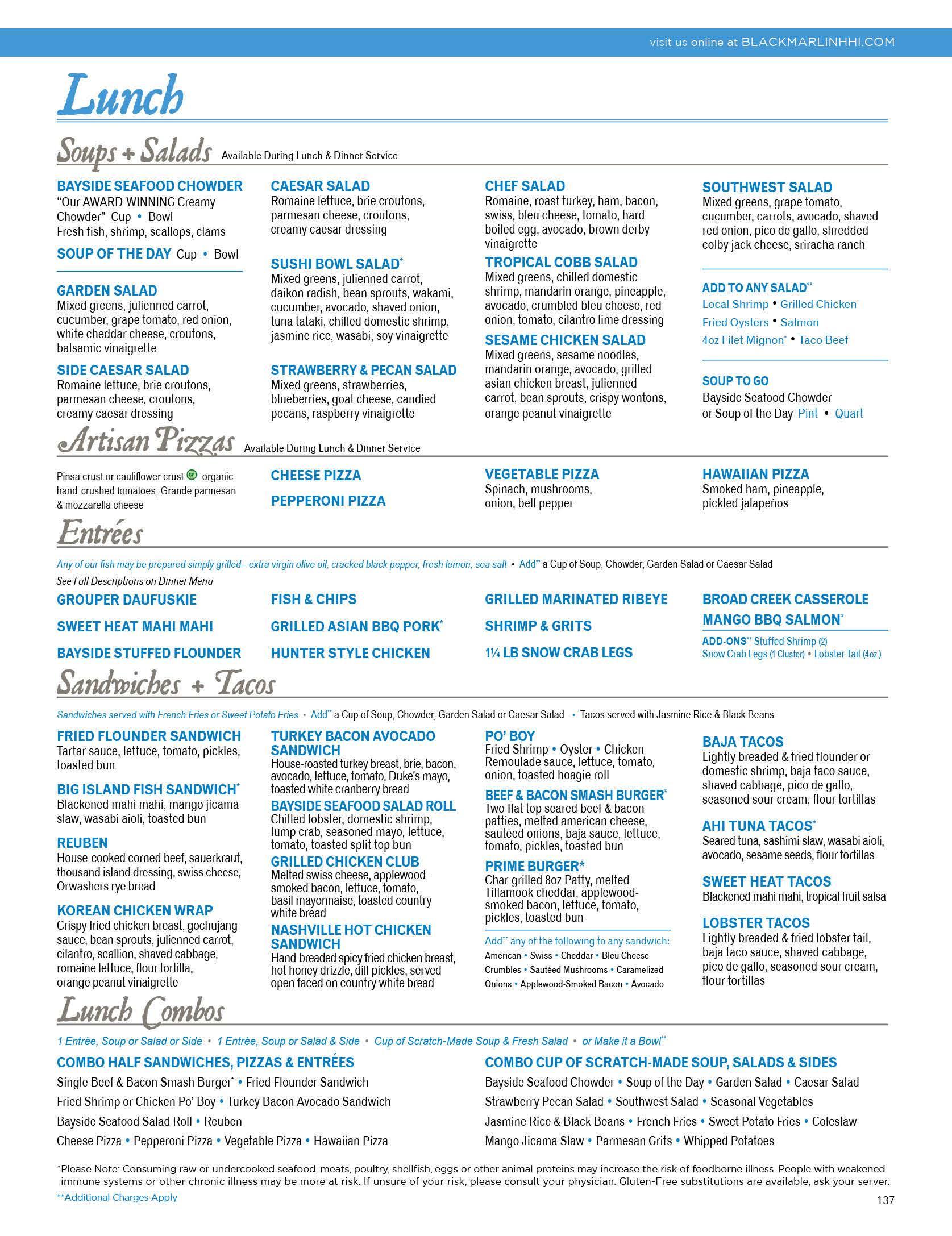 visit us online at BLACKMARLINHHI.COM

Lunch

Soups + Salads Available During Lunch & Dinner Service

BAYSIDE SEAFOOD CHOWDER
"Our AWARD-WINNING Creamy Chowder" Cup • Bowl
Fresh fish, shrimp, scallops, clams

SOUP OF THE DAY Cup • Bowl

GARDEN SALAD
Mixed greens, julienned carrot, cucumber, grape tomato, red onion, white cheddar cheese, croutons, balsamic vinaigrette

SIDE CAESAR SALAD
Romaine lettuce, brie croutons, parmesan cheese, croutons, creamy caesar dressing

CAESAR SALAD
Romaine lettuce, brie croutons, parmesan cheese, croutons, creamy caesar dressing

SUSHI BOWL SALAD*
Mixed greens, julienned carrot, daikon radish, bean sprouts, wakami, cucumber, avocado, shaved onion, tuna tataki, chilled domestic shrimp, jasmine rice, wasabi, soy vinaigrette

STRAWBERRY & PECAN SALAD
Mixed greens, strawberries, blueberries, goat cheese, candied pecans, raspberry vinaigrette

CHEF SALAD
Romaine, roast turkey, ham, bacon, swiss, bleu cheese, tomato, hard boiled egg, avocado, brown derby vinaigrette

TROPICAL COBB SALAD
Mixed greens, chilled domestic shrimp, mandarin orange, pineapple, avocado, crumbled bleu cheese, red onion, tomato, cilantro lime dressing

SESAME CHICKEN SALAD
Mixed greens, sesame noodles, mandarin orange, avocado, grilled asian chicken breast, julienned carrot, bean sprouts, crispy wontons, orange peanut vinaigrette

SOUTHWEST SALAD
Mixed greens, grape tomato, cucumber, carrots, avocado, shaved red onion, pico de gallo, shredded colby jack cheese, sriracha ranch

ADD TO ANY SALAD**
Local Shrimp • Grilled Chicken
Fried Oysters • Salmon
4oz Filet Mignon* • Taco Beef

SOUP TO GO
Bayside Seafood Chowder or Soup of the Day Pint • Quart

Artisan Pizzas Available During Lunch & Dinner Service

Pinsa crust or cauliflower crust GF organic hand-crushed tomatoes, Grande parmesan & mozzarella cheese

CHEESE PIZZA

PEPPERONI PIZZA

VEGETABLE PIZZA
Spinach, mushrooms, onion, bell pepper

HAWAIIAN PIZZA
Smoked ham, pineapple, pickled jalapeños

Entrées

Any of our fish may be prepared simply grilled– extra virgin olive oil, cracked black pepper, fresh lemon, sea salt • Add** a Cup of Soup, Chowder, Garden Salad or Caesar Salad
See Full Descriptions on Dinner Menu

GROUPER DAUFUSKIE
SWEET HEAT MAHI MAHI
BAYSIDE STUFFED FLOUNDER

FISH & CHIPS
GRILLED ASIAN BBQ PORK*
HUNTER STYLE CHICKEN

GRILLED MARINATED RIBEYE
SHRIMP & GRITS
1¼ LB SNOW CRAB LEGS

BROAD CREEK CASSEROLE
MANGO BBQ SALMON*
ADD-ONS** Stuffed Shrimp (2)
Snow Crab Legs (1 Cluster) • Lobster Tail (4oz.)

Sandwiches + Tacos

Sandwiches served with French Fries or Sweet Potato Fries • Add** a Cup of Soup, Chowder, Garden Salad or Caesar Salad • Tacos served with Jasmine Rice & Black Beans

FRIED FLOUNDER SANDWICH
Tartar sauce, lettuce, tomato, pickles, toasted bun

BIG ISLAND FISH SANDWICH*
Blackened mahi mahi, mango jicama slaw, wasabi aioli, toasted bun

REUBEN
House-cooked corned beef, sauerkraut, thousand island dressing, swiss cheese, Orwashers rye bread

KOREAN CHICKEN WRAP
Crispy fried chicken breast, gochujang sauce, bean sprouts, julienned carrot, cilantro, scallion, shaved cabbage, romaine lettuce, flour tortilla, orange peanut vinaigrette

TURKEY BACON AVOCADO SANDWICH
House-roasted turkey breast, brie, bacon, avocado, lettuce, tomato, Duke's mayo, toasted white cranberry bread

BAYSIDE SEAFOOD SALAD ROLL
Chilled lobster, domestic shrimp, lump crab, seasoned mayo, lettuce, tomato, toasted split top bun

GRILLED CHICKEN CLUB
Melted swiss cheese, applewood-smoked bacon, lettuce, tomato, basil mayonnaise, toasted country white bread

NASHVILLE HOT CHICKEN SANDWICH
Hand-breaded spicy fried chicken breast, hot honey drizzle, dill pickles, served open faced on country white bread

PO' BOY
Fried Shrimp • Oyster • Chicken
Remoulade sauce, lettuce, tomato, onion, toasted hoagie roll

BEEF & BACON SMASH BURGER*
Two flat top seared beef & bacon patties, melted american cheese, sautéed onions, baja sauce, lettuce, tomato, pickles, toasted bun

PRIME BURGER*
Char-grilled 8oz Patty, melted Tillamook cheddar, applewood-smoked bacon, lettuce, tomato, pickles, toasted bun

Add** any of the following to any sandwich:
American • Swiss • Cheddar • Bleu Cheese Crumbles • Sautéed Mushrooms • Caramelized Onions • Applewood-Smoked Bacon • Avocado

BAJA TACOS
Lightly breaded & fried flounder or domestic shrimp, baja taco sauce, shaved cabbage, pico de gallo, seasoned sour cream, flour tortillas

AHI TUNA TACOS*
Seared tuna, sashimi slaw, wasabi aioli, avocado, sesame seeds, flour tortillas

SWEET HEAT TACOS
Blackened mahi mahi, tropical fruit salsa

LOBSTER TACOS
Lightly breaded & fried lobster tail, baja taco sauce, shaved cabbage, pico de gallo, seasoned sour cream, flour tortillas

Lunch Combos

1 Entrée, Soup or Salad or Side • 1 Entrée, Soup or Salad & Side • Cup of Scratch-Made Soup & Fresh Salad • or Make it a Bowl**

COMBO HALF SANDWICHES, PIZZAS & ENTRÉES
Single Beef & Bacon Smash Burger* • Fried Flounder Sandwich
Fried Shrimp or Chicken Po' Boy • Turkey Bacon Avocado Sandwich
Bayside Seafood Salad Roll • Reuben
Cheese Pizza • Pepperoni Pizza • Vegetable Pizza • Hawaiian Pizza

COMBO CUP OF SCRATCH-MADE SOUP, SALADS & SIDES
Bayside Seafood Chowder • Soup of the Day • Garden Salad • Caesar Salad
Strawberry Pecan Salad • Southwest Salad • Seasonal Vegetables
Jasmine Rice & Black Beans • French Fries • Sweet Potato Fries • Coleslaw
Mango Jicama Slaw • Parmesan Grits • Whipped Potatoes

*Please Note: Consuming raw or undercooked seafood, meats, poultry, shellfish, eggs or other animal proteins may increase the risk of foodborne illness. People with weakened immune systems or other chronic illness may be more at risk. If unsure of your risk, please consult your physician. Gluten-Free substitutions are available, ask your server.
**Additional Charges Apply

137